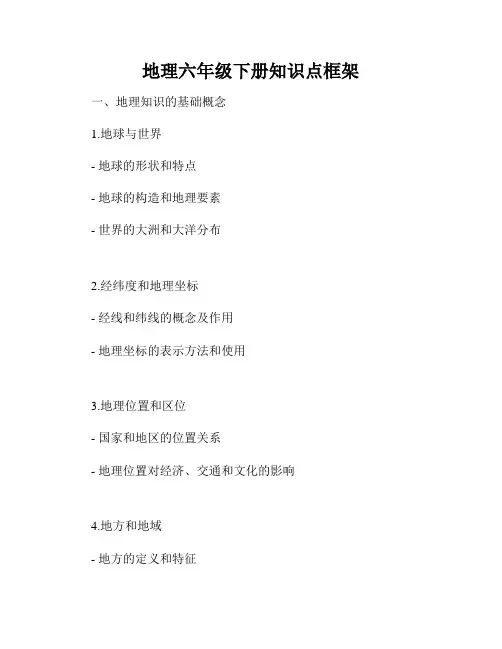 地理六年级下册知识点框架

一、地理知识的基础概念

1.地球与世界

- 地球的形状和特点

- 地球的构造和地理要素

- 世界的大洲和大洋分布

2.经纬度和地理坐标

- 经线和纬线的概念及作用

- 地理坐标的表示方法和使用

3.地理位置和区位

- 国家和地区的位置关系

- 地理位置对经济、交通和文化的影响

4.地方和地域

- 地方的定义和特征